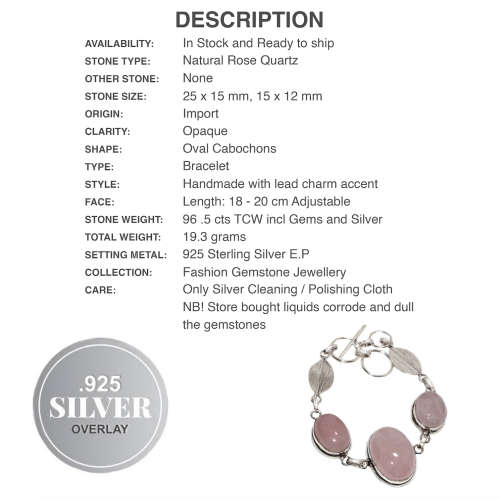 DESCRIPTION

| | |
|---|---|
| AVAILABILITY: | In Stock and Ready to ship |
| STONE TYPE: | Natural Rose Quartz |
| OTHER STONE: | None |
| STONE SIZE: | 25 x 15 mm, 15 x 12 mm |
| ORIGIN: | Import |
| CLARITY: | Opaque |
| SHAPE: | Oval Cabochons |
| TYPE: | Bracelet |
| STYLE: | Handmade with lead charm accent |
| FACE: | Length: 18 - 20 cm Adjustable |
| STONE WEIGHT: | 96 .5 cts TCW incl Gems and Silver |
| TOTAL WEIGHT: | 19.3 grams |
| SETTING METAL: | 925 Sterling Silver E.P |
| COLLECTION: | Fashion Gemstone Jewellery |
| CARE: | Only Silver Cleaning / Polishing Cloth NB! Store bought liquids corrode and dull the gemstones |

.925
SILVER
OVERLAY